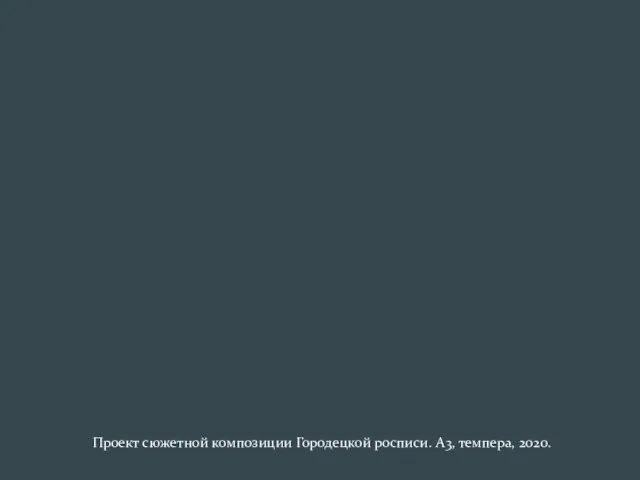 Проект сюжетной композиции Городецкой росписи. А3, темпера, 2020.